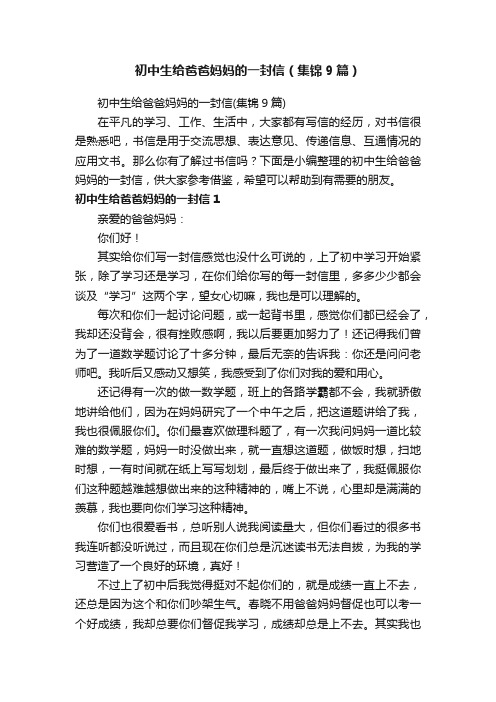 初中生给爸爸妈妈的一封信（集锦9篇）

初中生给爸爸妈妈的一封信(集锦9篇)

在平凡的学习、工作、生活中，大家都有写信的经历，对书信很是熟悉吧，书信是用于交流思想、表达意见、传递信息、互通情况的应用文书。那么你有了解过书信吗？下面是小编整理的初中生给爸爸妈妈的一封信，供大家参考借鉴，希望可以帮助到有需要的朋友。

初中生给爸爸妈妈的一封信1

亲爱的爸爸妈妈：

你们好！

其实给你们写一封信感觉也没什么可说的，上了初中学习开始紧张，除了学习还是学习，在你们给你写的每一封信里，多多少少都会谈及“学习”这两个字，望女心切嘛，我也是可以理解的。

每次和你们一起讨论问题，或一起背书里，感觉你们都已经会了，我却还没背会，很有挫败感啊，我以后要更加努力了！还记得我们曾为了一道数学题讨论了十多分钟，最后无奈的告诉我：你还是问问老师吧。我听后又感动又想笑，我感受到了你们对我的爱和用心。

还记得有一次的做一数学题，班上的各路学霸都不会，我就骄傲地讲给他们，因为在妈妈研究了一个中午之后，把这道题讲给了我，我也很佩服你们。你们最喜欢做理科题了，有一次我问妈妈一道比较难的数学题，妈妈一时没做出来，就一直想这道题，做饭时想，扫地时想，一有时间就在纸上写写划划，最后终于做出来了，我挺佩服你们这种题越难越想做出来的这种精神的，嘴上不说，心里却是满满的羡慕，我也要向你们学习这种精神。

你们也很爱看书，总听别人说我阅读量大，但你们看过的很多书我连听都没听说过，而且现在你们总是沉迷读书无法自拔，为我的学习营造了一个良好的环境，真好！

不过上了初中后我觉得挺对不起你们的，就是成绩一直上不去，还总是因为这个和你们吵架生气。春晓不用爸爸妈妈督促也可以考一个好成绩，我却总要你们督促我学习，成绩却总是上不去。其实我也